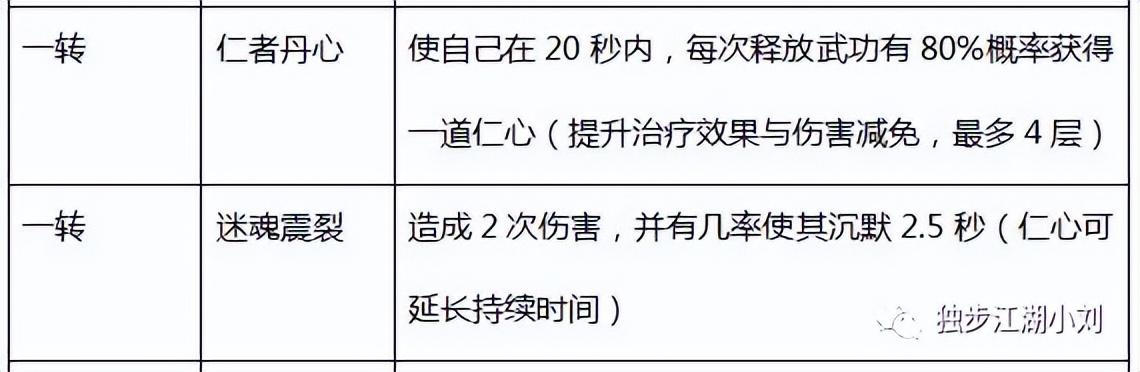 | 一转 | 仁者丹心 | 使自己在 20 秒内，每次释放武功有 80%概率获得一道仁心（提升治疗效果与伤害减免，最多 4 层） |
|---|---|---|
| 一转 | 迷魂震裂 | 造成 2 次伤害，并有几率使其沉默 2.5 秒（仁心可延长持续时间） |

独步江湖小刘